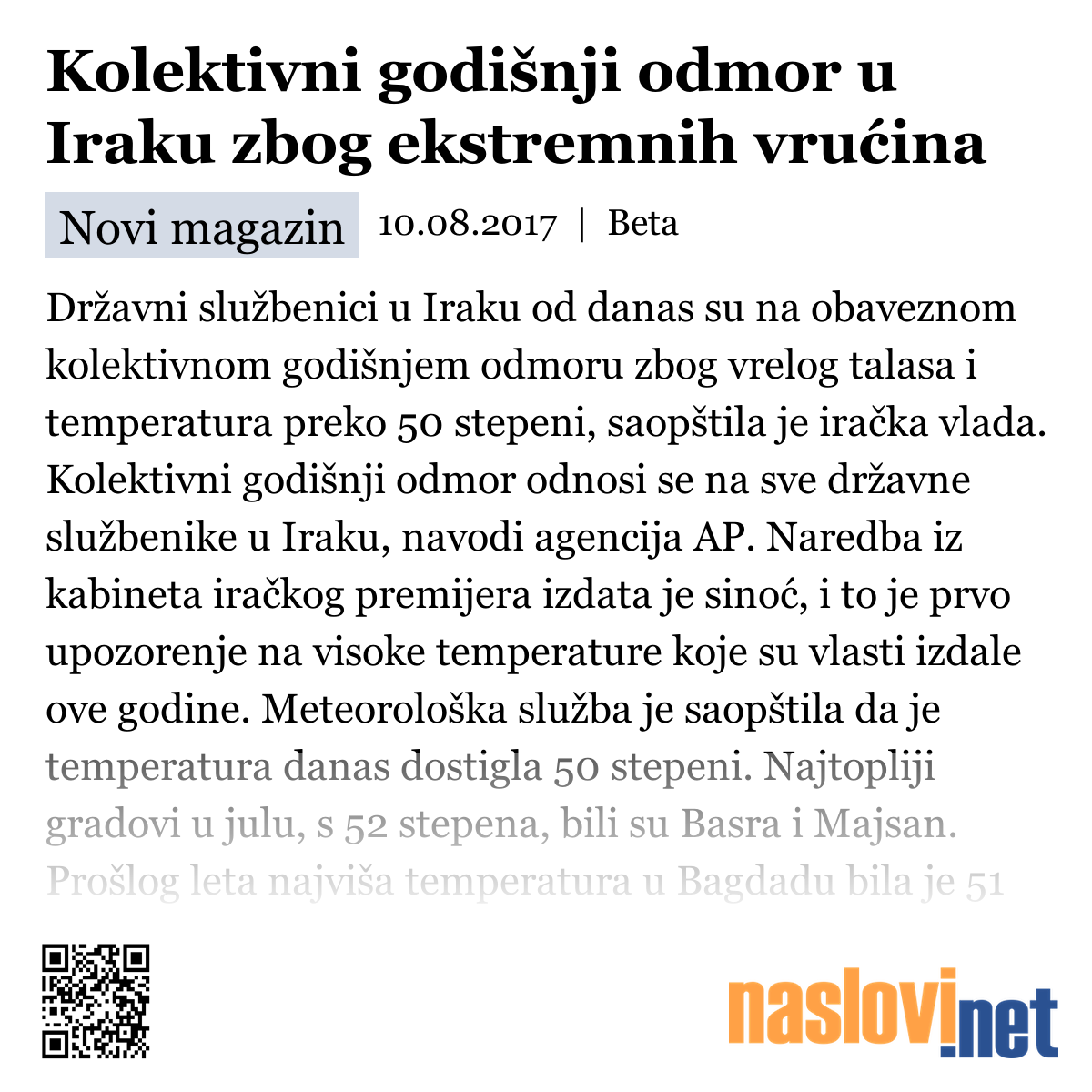 Kolektivni godišnji odmor u Iraku zbog ekstremnih vrućina

Novi magazin 10.08.2017 | Beta

Državni službenici u Iraku od danas su na obaveznom kolektivnom godišnjem odmoru zbog vrelog talasa i temperatura preko 50 stepeni, saopštila je iračka vlada. Kolektivni godišnji odmor odnosi se na sve državne službenike u Iraku, navodi agencija AP. Naredba iz kabineta iračkog premijera izdata je sinoć, i to je prvo upozorenje na visoke temperature koje su vlasti izdale ove godine. Meteorološka služba je saopštila da je temperatura danas dostigla 50 stepeni. Najtopliji gradovi u julu, s 52 stepena, bili su Basra i Majsan. Prošlog leta najviša temperatura u Bagdadu bila je 51

naslovi.net